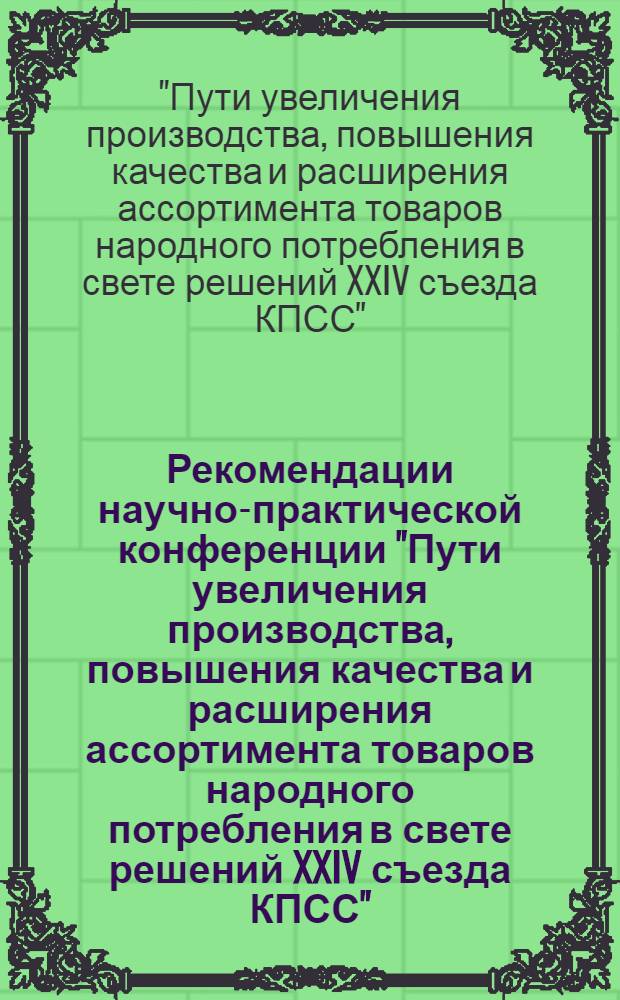 "Пути увеличения производства, повышения качества и расширения ассортимента товаров народного потребления в свете решений XXIV съезда КПСС"

Рекомендации научно-практической конференции "Пути увеличения производства, повышения качества и расширения ассортимента товаров народного потребления в свете решений XXIV съезда КПСС"